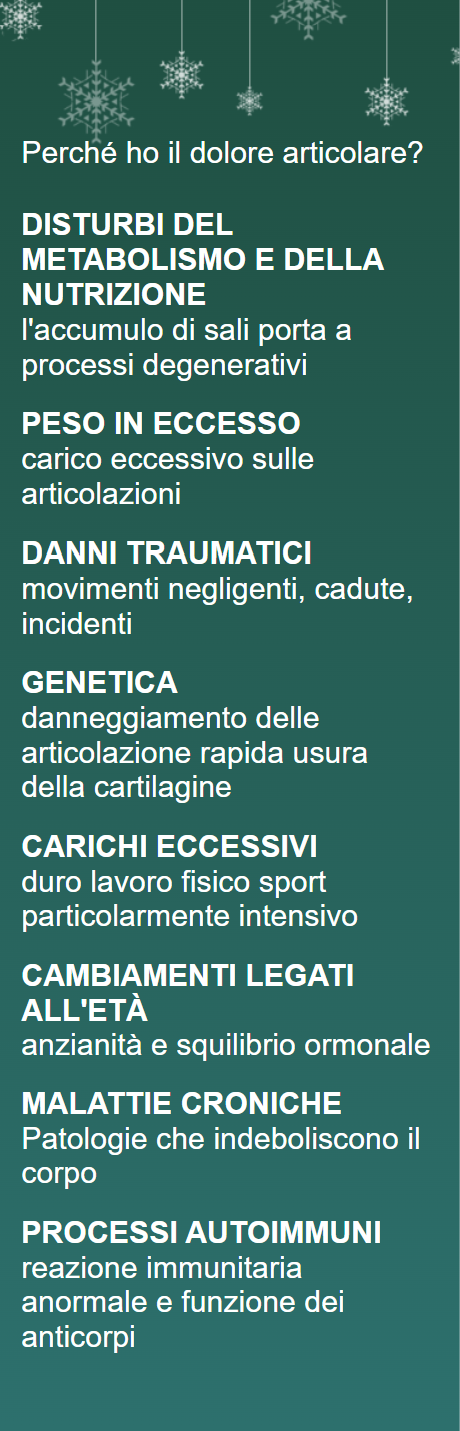 Perché ho il dolore articolare?

DISTURBI DEL METABOLISMO E DELLA NUTRIZIONE
l'accumulo di sali porta a processi degenerativi

PESO IN ECCESSO
carico eccessivo sulle articolazioni

DANNI TRAUMATICI
movimenti negligenti, cadute, incidenti

GENETICA
danneggiamento delle articolazione rapida usura della cartilagine

CARICHI ECCESSIVI
duro lavoro fisico sport particolarmente intensivo

CAMBIAMENTI LEGATI ALL'ETÀ
anzianità e squilibrio ormonale

MALATTIE CRONICHE
Patologie che indeboliscono il corpo

PROCESSI AUTOIMMUNI
reazione immunitaria anormale e funzione dei anticorpi